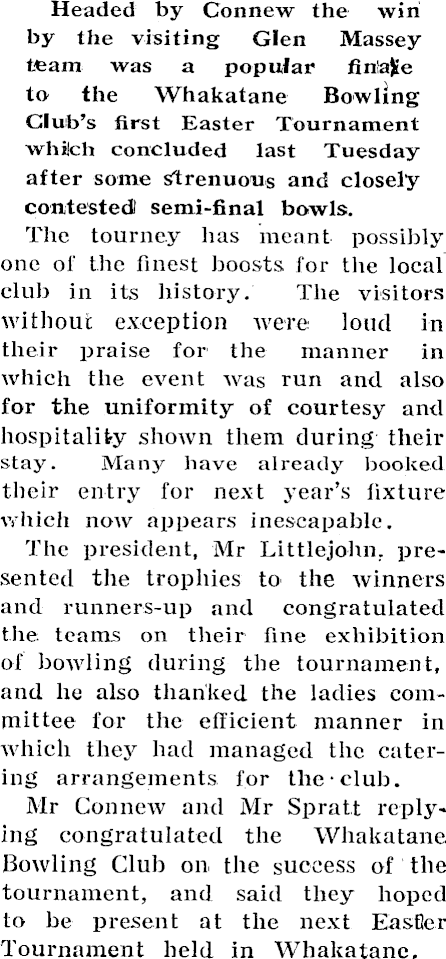 Headed by Connew the win by the visiting Glen Massey team was a popular finale to the Whakatane Bowling Club's first Easter Tournament which concluded last Tuesday after some strenuous and closely contested semi-final bowls.

The tourney has meant possibly one of the finest boosts for the local club in its history. The visitors without exception were loud in their praise for the manner in which the event was run and also for the uniformity of courtesy and hospitality shown them during their stay. Many have already booked their entry for next year's fixture which now appears inescapable.

The president, Mr Littlejohn, presented the trophies to the winners and runners-up and congratulated the teams on their fine exhibition of bowling during the tournament, and he also thanked the ladies committee for the efficient manner in which they had managed the catering arrangements for the club.

Mr Connew and Mr Spratt replying congratulated the Whakatane Bowling Club on the success of the tournament, and said they hoped to be present at the next Easter Tournament held in Whakatane.